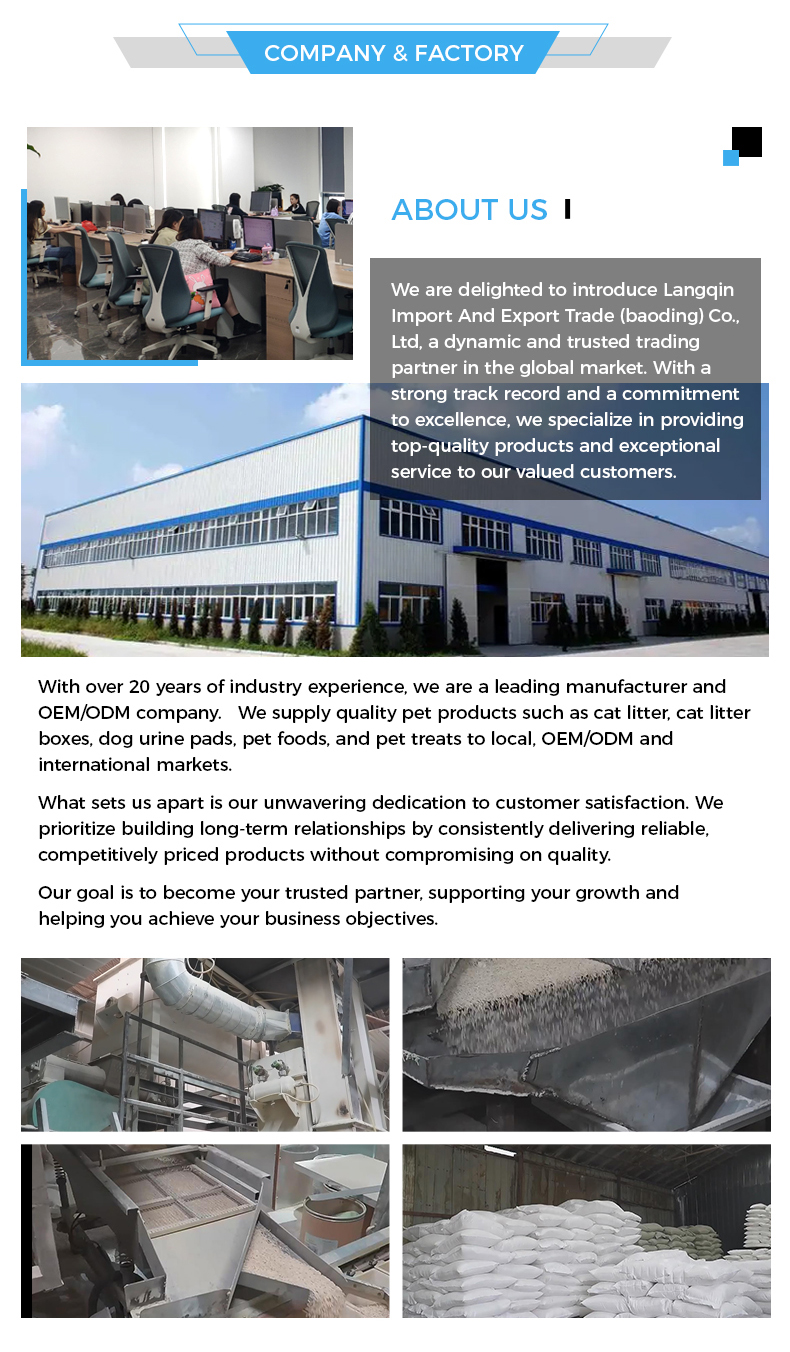 COMPANY & FACTORY

ABOUT US

We are delighted to introduce Langqin Import And Export Trade (baoding) Co., Ltd, a dynamic and trusted trading partner in the global market. With a strong track record and a commitment to excellence, we specialize in providing top-quality products and exceptional service to our valued customers.

With over 20 years of industry experience, we are a leading manufacturer and OEM/ODM company. We supply quality pet products such as cat litter, cat litter boxes, dog urine pads, pet foods, and pet treats to local, OEM/ODM and international markets.

What sets us apart is our unwavering dedication to customer satisfaction. We prioritize building long-term relationships by consistently delivering reliable, competitively priced products without compromising on quality.

Our goal is to become your trusted partner, supporting your growth and helping you achieve your business objectives.